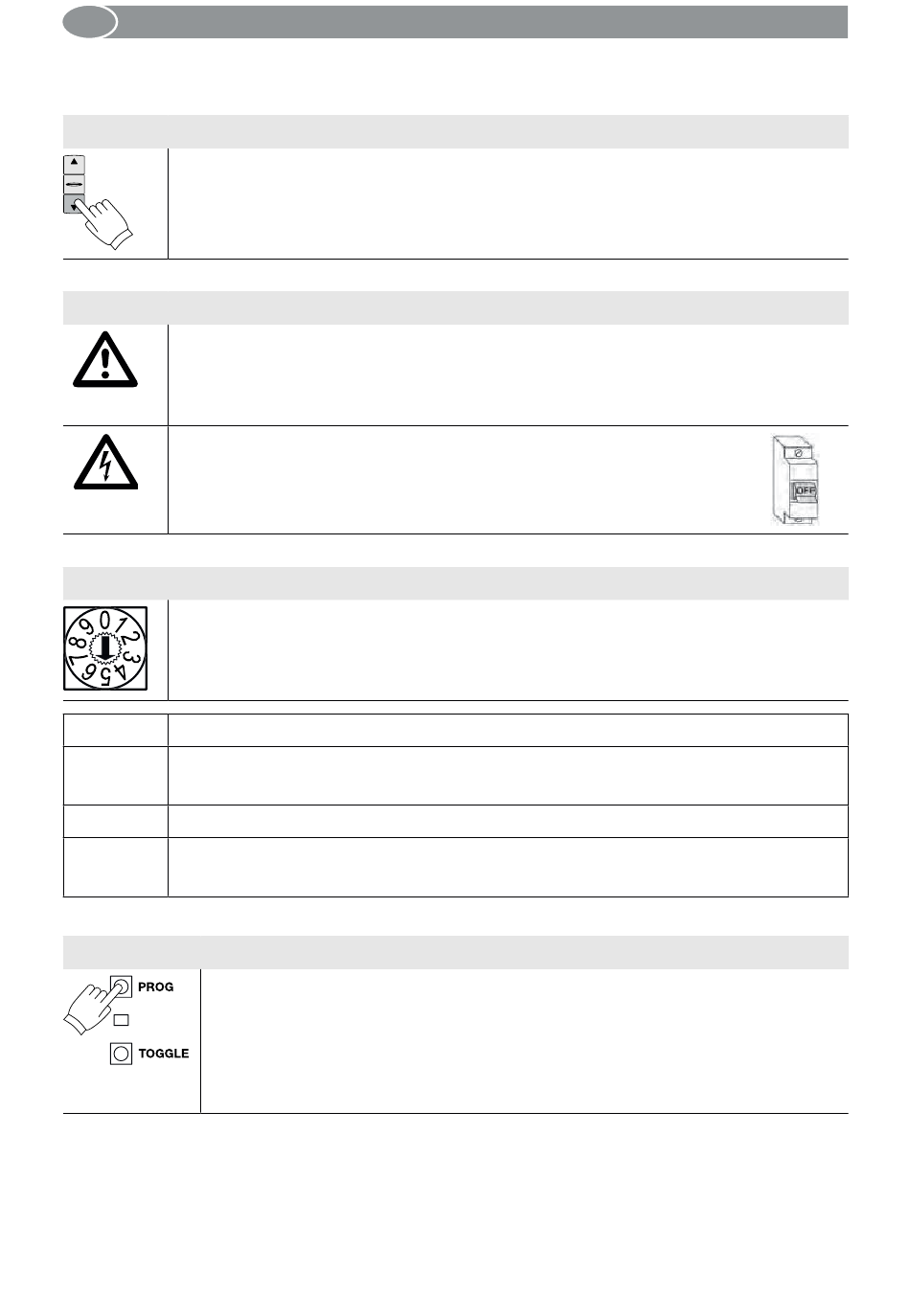 OFF

0 1 2 3 4 5 6 7 8 9

PROG

TOGGLE